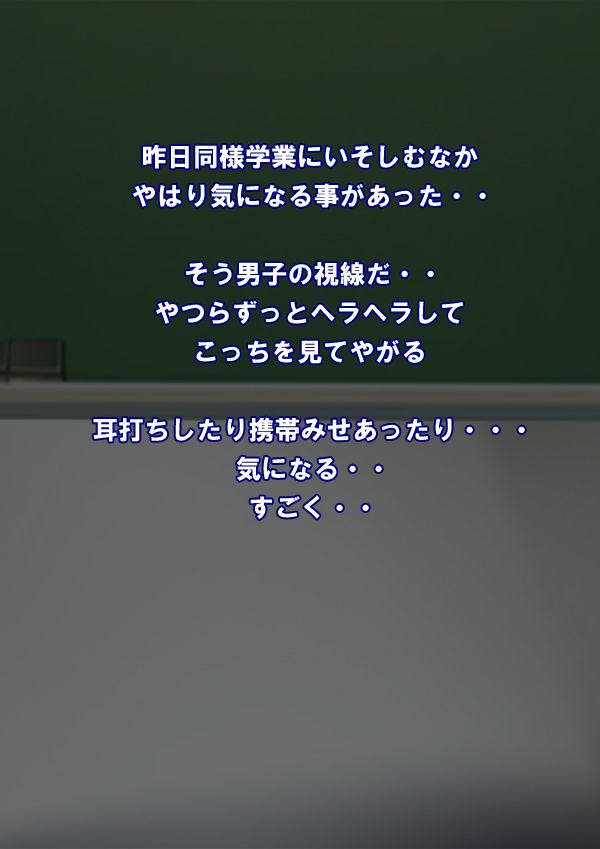 昨日同様学業にいそしむなか
やはり気になる事があった・・

そう男子の視線だ・・
やつらずっとヘラヘラして
こっちを見てやがる

耳打ちしたり携帯みせあったり・・・
気になる・・
すごく・・